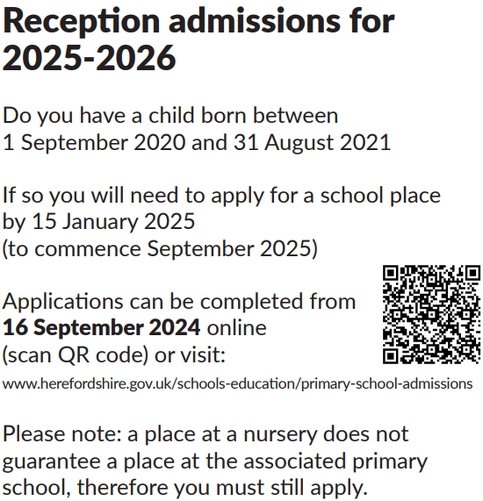 Reception admissions for 2025-2026

Do you have a child born between 1 September 2020 and 31 August 2021

If so you will need to apply for a school place by 15 January 2025 (to commence September 2025)

Applications can be completed from **16 September 2024** online (scan QR code) or visit:

www.herefordshire.gov.uk/schools-education/primary-school-admissions

Please note: a place at a nursery does not guarantee a place at the associated primary school, therefore you must still apply.